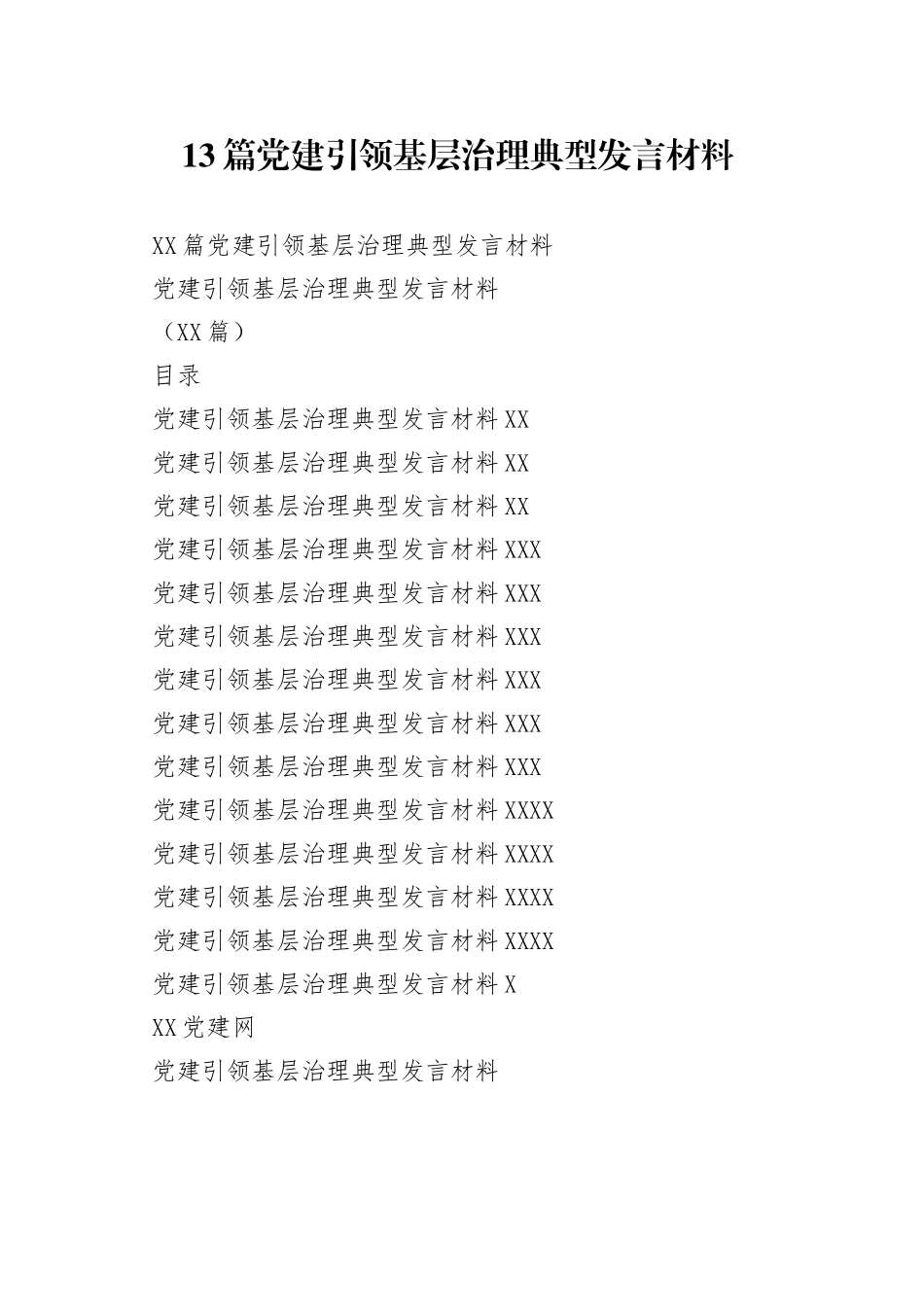 13篇党建引领基层治理典型发言材料

XX篇党建引领基层治理典型发言材料

党建引领基层治理典型发言材料

（XX篇）

目录

党建引领基层治理典型发言材料XX

党建引领基层治理典型发言材料XX

党建引领基层治理典型发言材料XX

党建引领基层治理典型发言材料XXX

党建引领基层治理典型发言材料XXX

党建引领基层治理典型发言材料XXX

党建引领基层治理典型发言材料XXX

党建引领基层治理典型发言材料XXX

党建引领基层治理典型发言材料XXX

党建引领基层治理典型发言材料XXXX

党建引领基层治理典型发言材料XXXX

党建引领基层治理典型发言材料XXXX

党建引领基层治理典型发言材料XXXX

党建引领基层治理典型发言材料X

XX党建网

党建引领基层治理典型发言材料